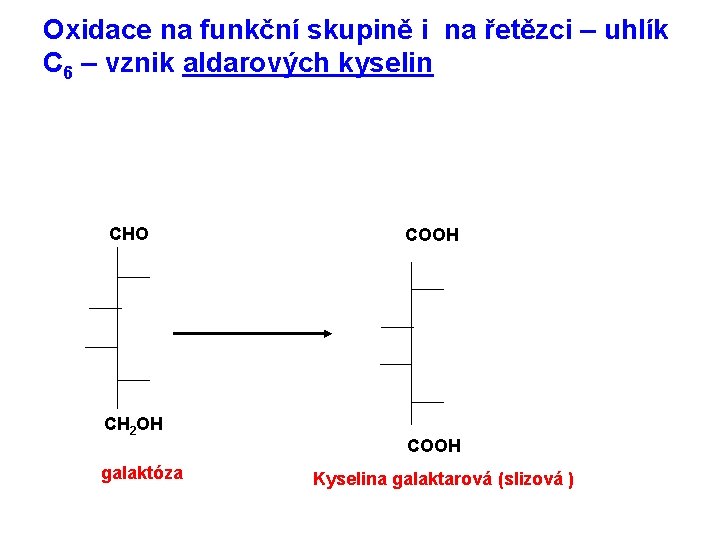 Oxidace na funkční skupině i na řetězci – uhlík $C_6$ – vznik aldarových kyselin

CHO

$CH_2OH$

galaktóza

COOH

COOH

Kyselina galaktarová (slizová )